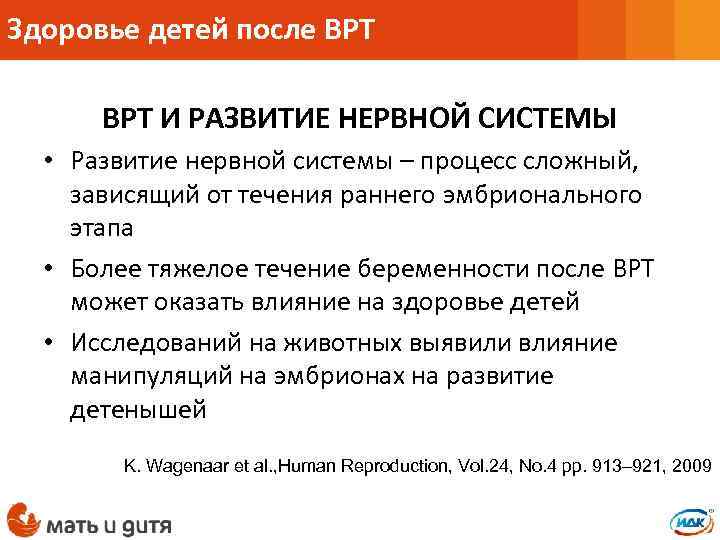 Здоровье детей после ВРТ

ВРТ И РАЗВИТИЕ НЕРВНОЙ СИСТЕМЫ

• Развитие нервной системы – процесс сложный, зависящий от течения раннего эмбрионального этапа

• Более тяжелое течение беременности после ВРТ может оказать влияние на здоровье детей

• Исследований на животных выявили влияние манипуляций на эмбрионах на развитие детенышей

K. Wagenaar et al.,Human Reproduction, Vol.24, No.4 pp. 913–921, 2009

мать и дитя

ИДК